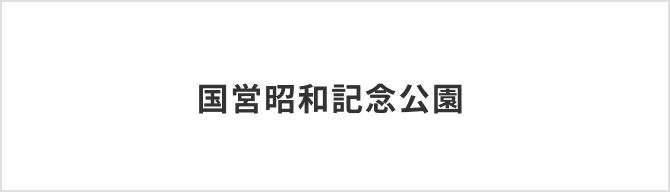 国営昭和記念公園